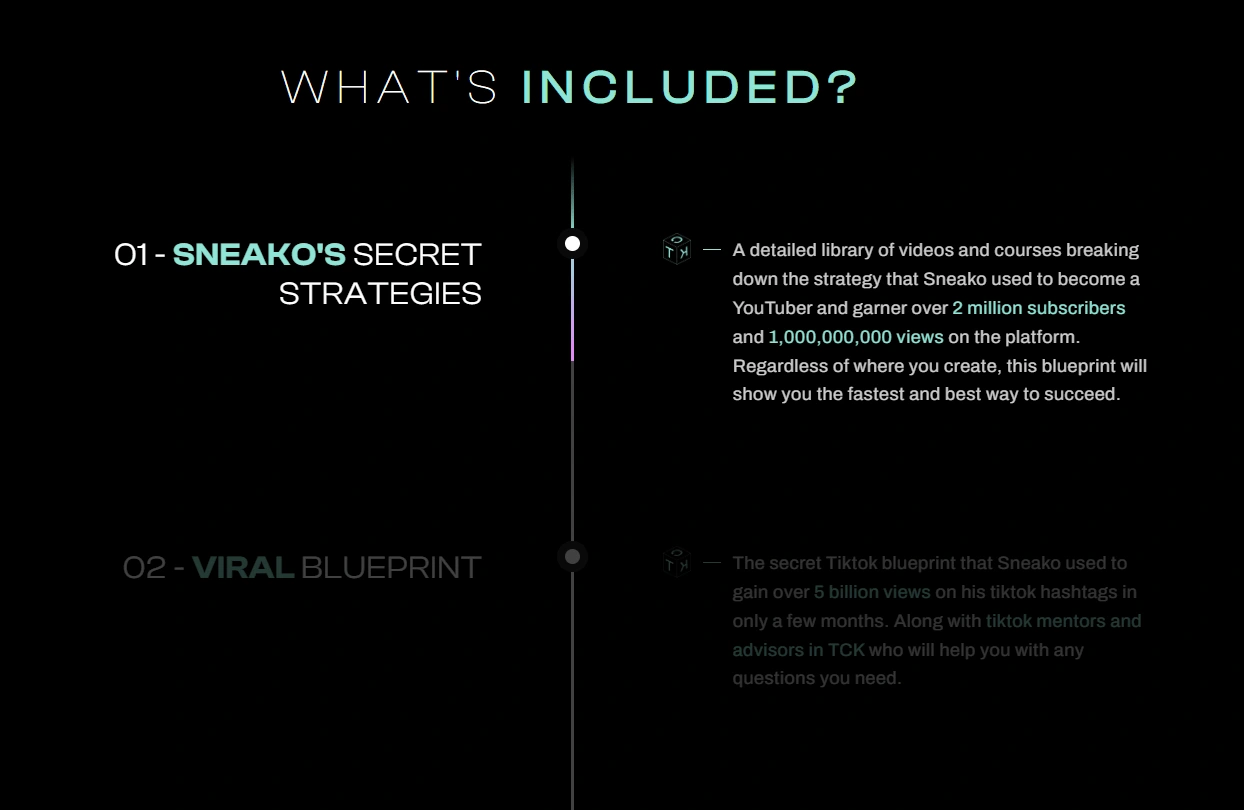 WHAT'S INCLUDED?

01 - SNEAKO'S SECRET STRATEGIES

A detailed library of videos and courses breaking down the strategy that Sneako used to become a YouTuber and garner over 2 million subscribers and 1,000,000,000 views on the platform. Regardless of where you create, this blueprint will show you the fastest and best way to succeed.

02 - VIRAL BLUEPRINT

The secret Tiktok blueprint that Sneako used to gain over 5 billion views on his tiktok hashtags in only a few months. Along with tiktok mentors and advisors in TCK who will help you with any questions you need.